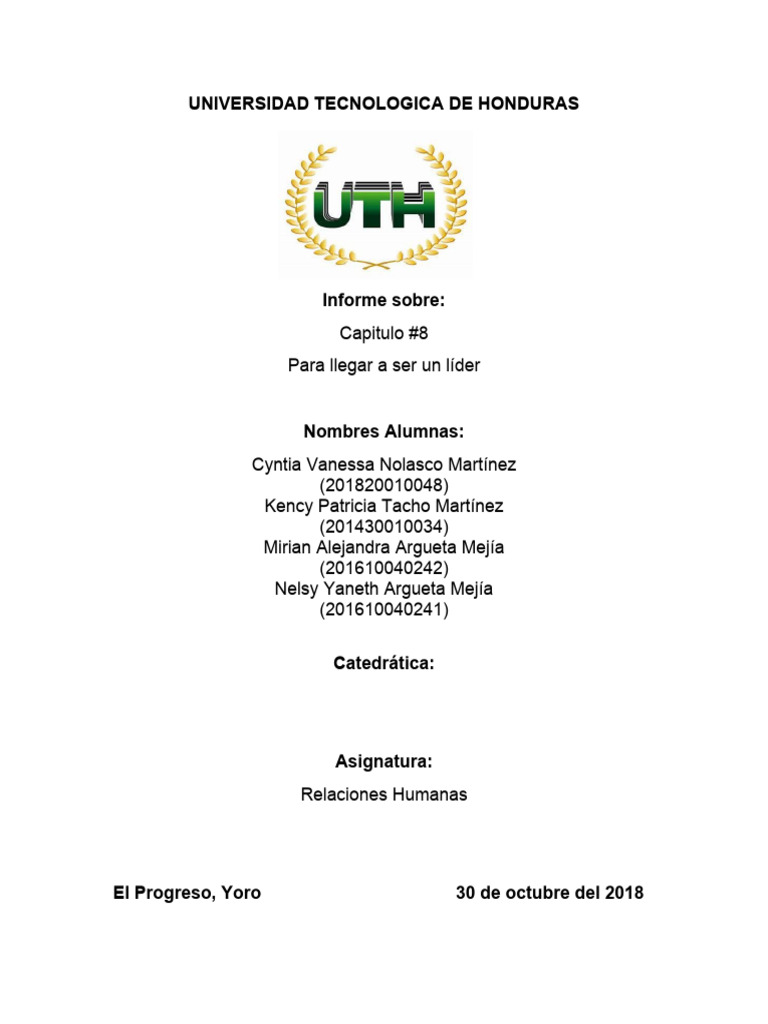 UNIVERSIDAD TECNOLOGICA DE HONDURAS

UTH

Informe sobre:

Capitulo #8

Para llegar a ser un líder

Nombres Alumnas:

Cyntia Vanessa Nolasco Martínez
(201820010048)
Kency Patricia Tacho Martínez
(201430010034)
Mirian Alejandra Argueta Mejía
(201610040242)
Nelsy Yaneth Argueta Mejía
(201610040241)

Catedrática:

Asignatura:

Relaciones Humanas

El Progreso, Yoro

30 de octubre del 2018